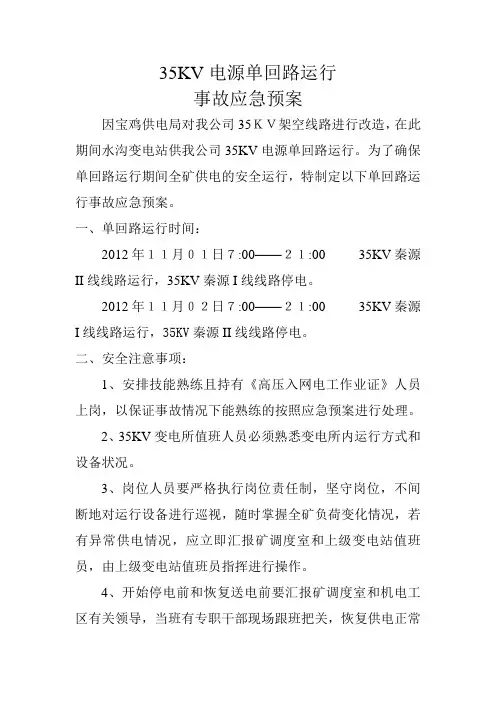 35KV 电源单回路运行
事故应急预案

因宝鸡供电局对我公司 35ＫＶ架空线路进行改造，在此期间水沟变电站供我公司 35KV 电源单回路运行。为了确保单回路运行期间全矿供电的安全运行，特制定以下单回路运行事故应急预案。

一、单回路运行时间：

2012 年１１月０１日７:00——２１:00　　35KV 秦源 II 线线路运行，35KV 秦源 I 线线路停电。

2012 年１１月０２日７:00——２１:00　　35KV 秦源 I 线线路运行，35KV 秦源 II 线线路停电。

二、安全注意事项：

1、安排技能熟练且持有《高压入网电工作业证》人员上岗，以保证事故情况下能熟练的按照应急预案进行处理。

2、35KV 变电所值班人员必须熟悉变电所内运行方式和设备状况。

3、岗位人员要严格执行岗位责任制，坚守岗位，不间断地对运行设备进行巡视，随时掌握全矿负荷变化情况，若有异常供电情况，应立即汇报矿调度室和上级变电站值班员，由上级变电站值班员指挥进行操作。

4、开始停电前和恢复送电前要汇报矿调度室和机电工区有关领导，当班有专职干部现场跟班把关，恢复供电正常